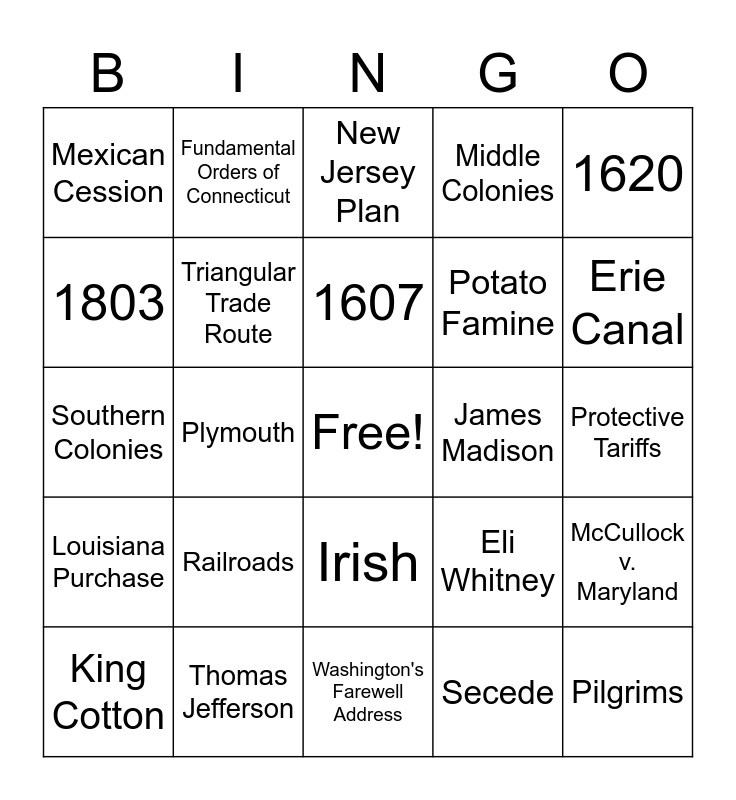 | B | I | N | G | O |
|---|---|---|---|---|
| Mexican Cession | Fundamental Orders of Connecticut | New Jersey Plan | Middle Colonies | 1620 |
| 1803 | Triangular Trade Route | 1607 | Potato Famine | Erie Canal |
| Southern Colonies | Plymouth | Free! | James Madison | Protective Tariffs |
| Louisiana Purchase | Railroads | Irish | Eli Whitney | McCullock v. Maryland |
| King Cotton | Thomas Jefferson | Washington's Farewell Address | Secede | Pilgrims |